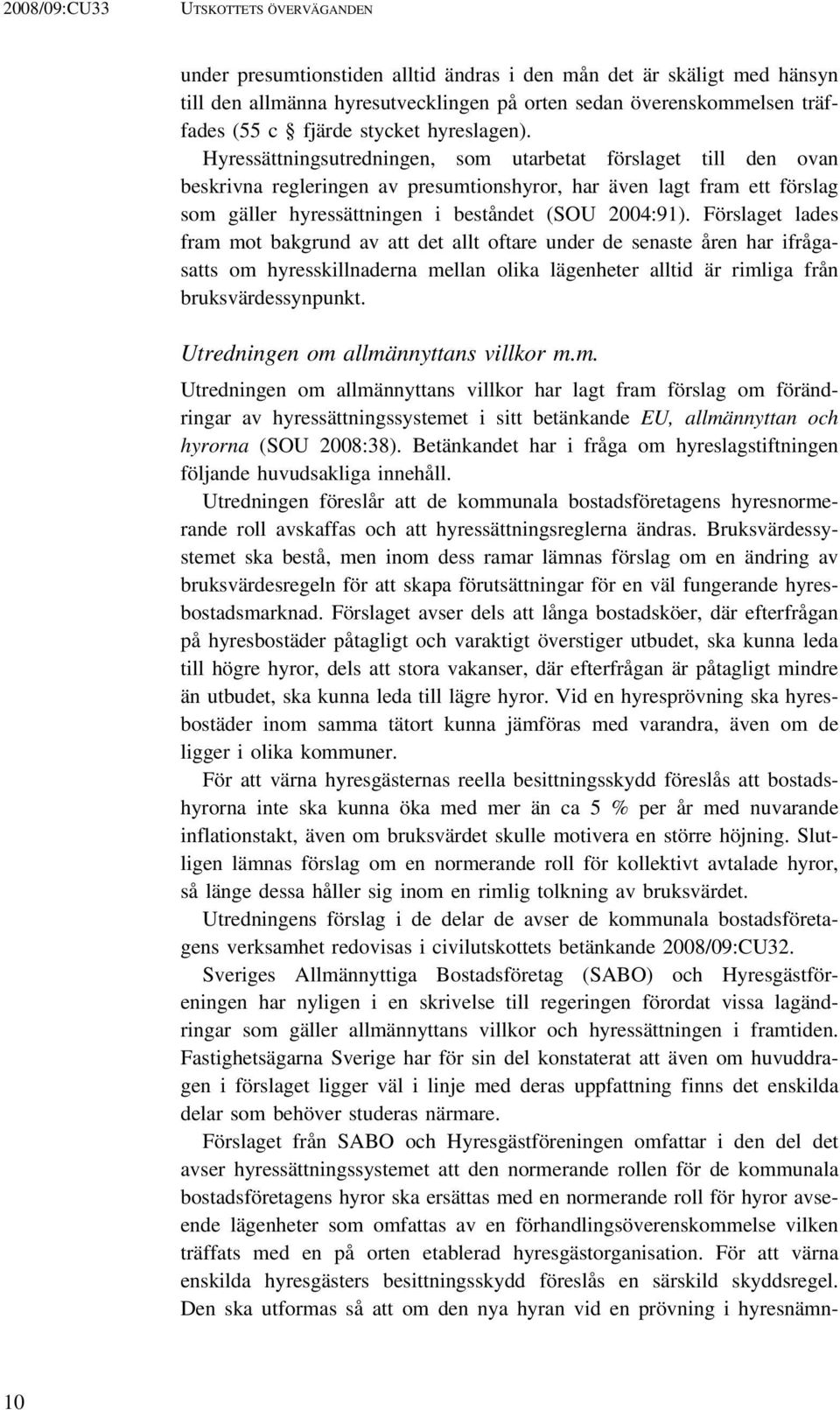 2008/09:CU33 UTSKOTTETS ÖVERVÄGANDEN

under presumtionstiden alltid ändras i den mån det är skäligt med hänsyn till den allmänna hyresutvecklingen på orten sedan överenskommelsen träffades (55 c § fjärde stycket hyreslagen).

Hyressättningsutredningen, som utarbetat förslaget till den ovan beskrivna regleringen av presumtionshyror, har även lagt fram ett förslag som gäller hyressättningen i beståndet (SOU 2004:91). Förslaget lades fram mot bakgrund av att det allt oftare under de senaste åren har ifrågasatts om hyresskillnaderna mellan olika lägenheter alltid är rimliga från bruksvärdessynpunkt.

Utredningen om allmännyttans villkor m.m.

Utredningen om allmännyttans villkor har lagt fram förslag om förändringar av hyressättningssystemet i sitt betänkande EU, allmännyttan och hyrorna (SOU 2008:38). Betänkandet har i fråga om hyreslagstiftningen följande huvudsakliga innehåll.

Utredningen föreslår att de kommunala bostadsföretagens hyresnormerande roll avskaffas och att hyressättningsreglerna ändras. Bruksvärdessystemet ska bestå, men inom dess ramar lämnas förslag om en ändring av bruksvärdesregeln för att skapa förutsättningar för en väl fungerande hyresbostadsmarknad. Förslaget avser dels att långa bostadsköer, där efterfrågan på hyresbostäder påtagligt och varaktigt överstiger utbudet, ska kunna leda till högre hyror, dels att stora vakanser, där efterfrågan är påtagligt mindre än utbudet, ska kunna leda till lägre hyror. Vid en hyresprövning ska hyresbostäder inom samma tätort kunna jämföras med varandra, även om de ligger i olika kommuner.

För att värna hyresgästernas reella besittningsskydd föreslås att bostadshyrorna inte ska kunna öka med mer än ca 5 % per år med nuvarande inflationstakt, även om bruksvärdet skulle motivera en större höjning. Slutligen lämnas förslag om en normerande roll för kollektivt avtalade hyror, så länge dessa håller sig inom en rimlig tolkning av bruksvärdet.

Utredningens förslag i de delar de avser de kommunala bostadsföretagens verksamhet redovisas i civilutskottets betänkande 2008/09:CU32.

Sveriges Allmännyttiga Bostadsföretag (SABO) och Hyresgästföreningen har nyligen i en skrivelse till regeringen förordat vissa lagändringar som gäller allmännyttans villkor och hyressättningen i framtiden. Fastighetsägarna Sverige har för sin del konstaterat att även om huvuddragen i förslaget ligger väl i linje med deras uppfattning finns det enskilda delar som behöver studeras närmare.

Förslaget från SABO och Hyresgästföreningen omfattar i den del det avser hyressättningssystemet att den normerande rollen för de kommunala bostadsföretagens hyror ska ersättas med en normerande roll för hyror avseende lägenheter som omfattas av en förhandlingsöverenskommelse vilken träffats med en på orten etablerad hyresgästorganisation. För att värna enskilda hyresgästers besittningsskydd föreslås en särskild skyddsregel. Den ska utformas så att om den nya hyran vid en prövning i hyresnämn-

10